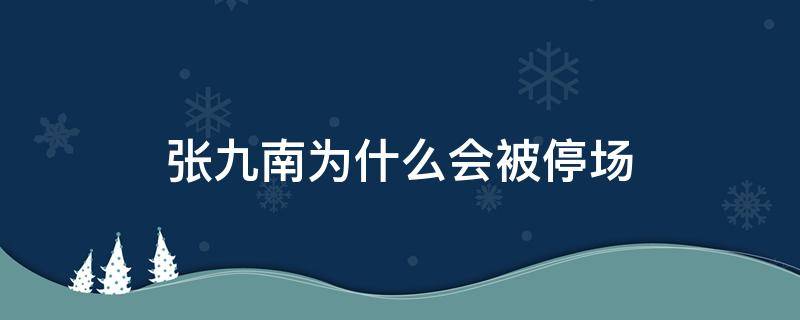 张九南为什么会被停场